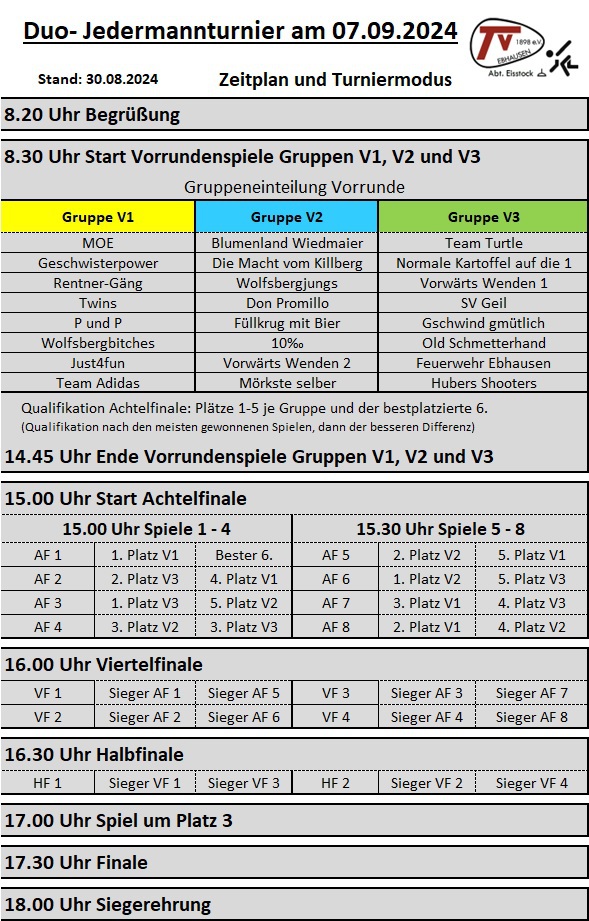 Duo- Jedermannturnier am 07.09.2024

TV 1898 e.V. EBHAUSEN Abt. Eisstock

Stand: 30.08.2024

Zeitplan und Turniermodus

8.20 Uhr Begrüßung

8.30 Uhr Start Vorrundenspiele Gruppen V1, V2 und V3

Gruppeneinteilung Vorrunde

| Gruppe V1 | Gruppe V2 | Gruppe V3 |
|---|---|---|
| MOE | Blumenland Wiedmaier | Team Turtle |
| Geschwisterpower | Die Macht vom Killberg | Normale Kartoffel auf die 1 |
| Rentner-Gäng | Wolfsbergjungs | Vorwärts Wenden 1 |
| Twins | Don Promillo | SV Geil |
| P und P | Füllkrug mit Bier | Gschwind gmütlich |
| Wolfsbergbitches | 10‰ | Old Schmetterhand |
| Just4fun | Vorwärts Wenden 2 | Feuerwehr Ebhausen |
| Team Adidas | Mörkste selber | Hubers Shooters |

Qualifikation Achtelfinale: Plätze 1-5 je Gruppe und der bestplatzierte 6.
(Qualifikation nach den meisten gewonnenen Spielen, dann der besseren Differenz)

14.45 Uhr Ende Vorrundenspiele Gruppen V1, V2 und V3

15.00 Uhr Start Achtelfinale

| 15.00 Uhr Spiele 1 - 4 | | | 15.30 Uhr Spiele 5 - 8 | | |
|---|---|---|---|---|---|
| AF 1 | 1. Platz V1 | Bester 6. | AF 5 | 2. Platz V2 | 5. Platz V1 |
| AF 2 | 2. Platz V3 | 4. Platz V1 | AF 6 | 1. Platz V2 | 5. Platz V3 |
| AF 3 | 1. Platz V3 | 5. Platz V2 | AF 7 | 3. Platz V1 | 4. Platz V3 |
| AF 4 | 3. Platz V2 | 3. Platz V3 | AF 8 | 2. Platz V1 | 4. Platz V2 |

16.00 Uhr Viertelfinale

| VF 1 | Sieger AF 1 | Sieger AF 5 | VF 3 | Sieger AF 3 | Sieger AF 7 |
|---|---|---|---|---|---|
| VF 2 | Sieger AF 2 | Sieger AF 6 | VF 4 | Sieger AF 4 | Sieger AF 8 |

16.30 Uhr Halbfinale

| HF 1 | Sieger VF 1 | Sieger VF 3 | HF 2 | Sieger VF 2 | Sieger VF 4 |
|---|---|---|---|---|---|

17.00 Uhr Spiel um Platz 3

17.30 Uhr Finale

18.00 Uhr Siegerehrung